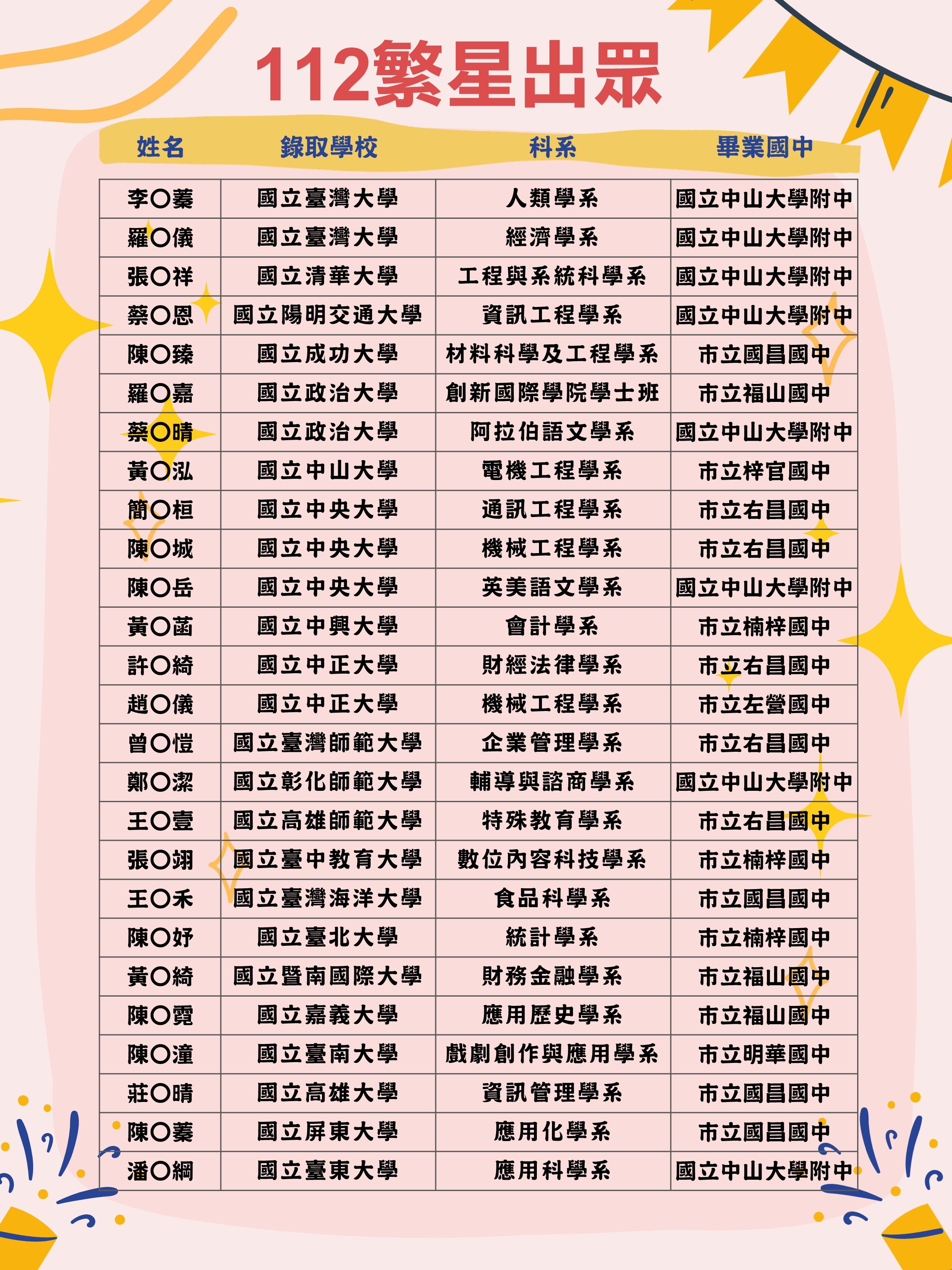 112繁星出眾

| 姓名 | 錄取學校 | 科系 | 畢業國中 |
|---|---|---|---|
| 李〇蓁 | 國立臺灣大學 | 人類學系 | 國立中山大學附中 |
| 羅〇儀 | 國立臺灣大學 | 經濟學系 | 國立中山大學附中 |
| 張〇祥 | 國立清華大學 | 工程與系統科學系 | 國立中山大學附中 |
| 蔡〇恩 | 國立陽明交通大學 | 資訊工程學系 | 國立中山大學附中 |
| 陳〇臻 | 國立成功大學 | 材料科學及工程學系 | 市立國昌國中 |
| 羅〇嘉 | 國立政治大學 | 創新國際學院學士班 | 市立福山國中 |
| 蔡〇晴 | 國立政治大學 | 阿拉伯語文學系 | 國立中山大學附中 |
| 黃〇泓 | 國立中山大學 | 電機工程學系 | 市立梓官國中 |
| 簡〇桓 | 國立中央大學 | 通訊工程學系 | 市立右昌國中 |
| 陳〇城 | 國立中央大學 | 機械工程學系 | 市立右昌國中 |
| 陳〇岳 | 國立中央大學 | 英美語文學系 | 國立中山大學附中 |
| 黃〇菡 | 國立中興大學 | 會計學系 | 市立楠梓國中 |
| 許〇綺 | 國立中正大學 | 財經法律學系 | 市立右昌國中 |
| 趙〇儀 | 國立中正大學 | 機械工程學系 | 市立左營國中 |
| 曾〇愷 | 國立臺灣師範大學 | 企業管理學系 | 市立右昌國中 |
| 鄭〇潔 | 國立彰化師範大學 | 輔導與諮商學系 | 國立中山大學附中 |
| 王〇壹 | 國立高雄師範大學 | 特殊教育學系 | 市立右昌國中 |
| 張〇翊 | 國立臺中教育大學 | 數位內容科技學系 | 市立楠梓國中 |
| 王〇禾 | 國立臺灣海洋大學 | 食品科學系 | 市立國昌國中 |
| 陳〇妤 | 國立臺北大學 | 統計學系 | 市立楠梓國中 |
| 黃〇綺 | 國立暨南國際大學 | 財務金融學系 | 市立福山國中 |
| 陳〇霓 | 國立嘉義大學 | 應用歷史學系 | 市立福山國中 |
| 陳〇潼 | 國立臺南大學 | 戲劇創作與應用學系 | 市立明華國中 |
| 莊〇晴 | 國立高雄大學 | 資訊管理學系 | 市立國昌國中 |
| 陳〇蓁 | 國立屏東大學 | 應用化學系 | 市立國昌國中 |
| 潘〇綱 | 國立臺東大學 | 應用科學系 | 國立中山大學附中 |